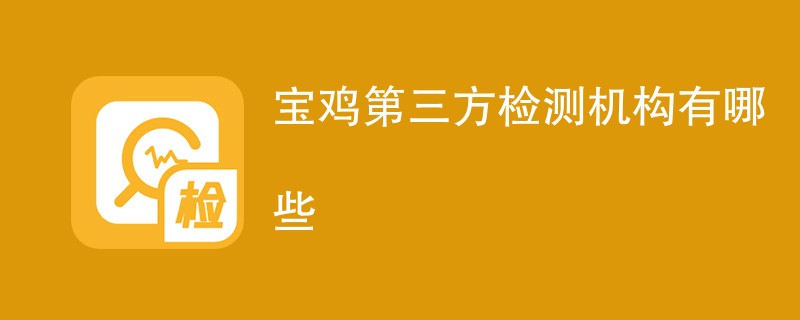 检

宝鸡第三方检测机构有哪些